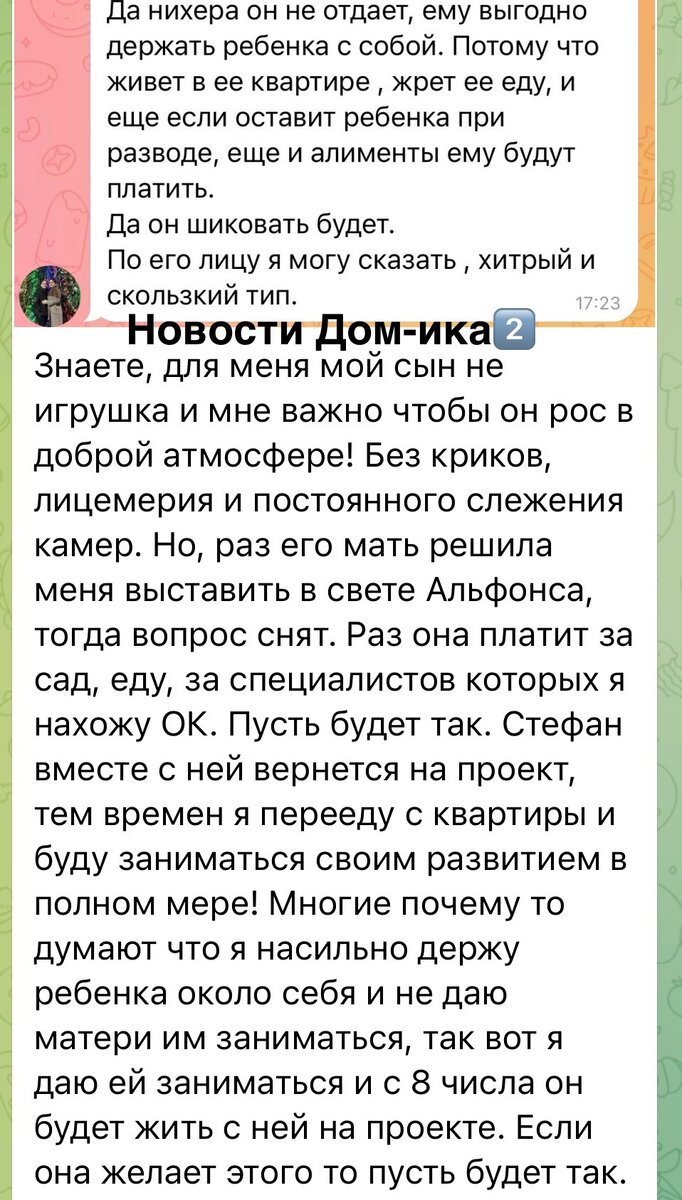 Да нихера он не отдает, ему выгодно держать ребенка с собой. Потому что живет в ее квартире , жрет ее еду, и еще если оставит ребенка при разводе, еще и алименты ему будут платить.
Да он шиковать будет.
По его лицу я могу сказать , хитрый и скользкий тип.
17:23

Новости Дом-ика2️⃣

Знаете, для меня мой сын не игрушка и мне важно чтобы он рос в доброй атмосфере! Без криков, лицемерия и постоянного слежения камер. Но, раз его мать решила меня выставить в свете Альфонса, тогда вопрос снят. Раз она платит за сад, еду, за специалистов которых я нахожу ОК. Пусть будет так. Стефан вместе с ней вернется на проект, тем времен я перееду с квартиры и буду заниматься своим развитием в полном мере! Многие почему то думают что я насильно держу ребенка около себя и не даю матери им заниматься, так вот я даю ей заниматься и с 8 числа он будет жить с ней на проекте. Если она желает этого то пусть будет так.